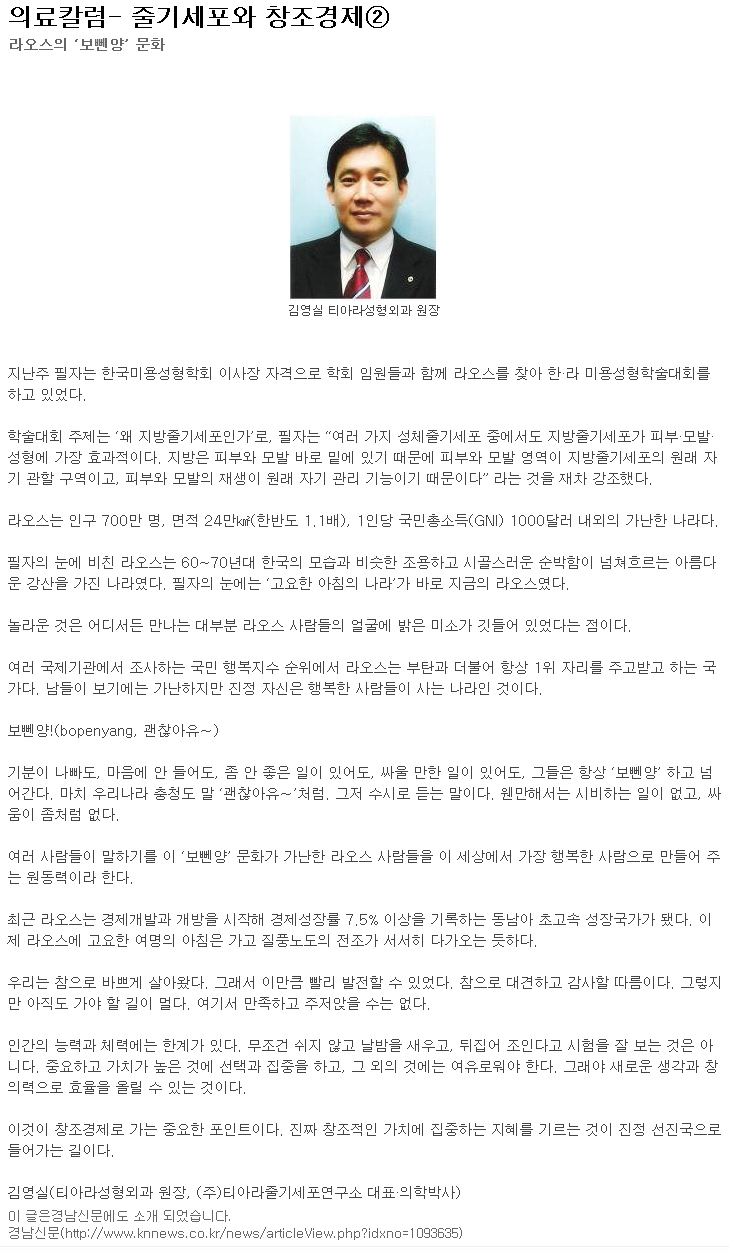 의료칼럼- 줄기세포와 창조경제②
라오스의 '보뻰양' 문화

김영실 티아라성형외과 원장

지난주 필자는 한국미용성형학회 이사장 자격으로 학회 임원들과 함께 라오스를 찾아 한·라 미용성형학술대회를 하고 있었다.

학술대회 주제는 '왜 지방줄기세포인가'로, 필자는 "여러 가지 성체줄기세포 중에서도 지방줄기세포가 피부·모발·성형에 가장 효과적이다. 지방은 피부와 모발 바로 밑에 있기 때문에 피부와 모발 영역이 지방줄기세포의 원래 자기 관할 구역이고, 피부와 모발의 재생이 원래 자기 관리 기능이기 때문이다" 라는 것을 재차 강조했다.

라오스는 인구 700만 명, 면적 24만㎢(한반도 1.1배), 1인당 국민총소득(GNI) 1000달러 내외의 가난한 나라다.

필자의 눈에 비친 라오스는 60~70년대 한국의 모습과 비슷한 조용하고 시골스러운 순박함이 넘쳐흐르는 아름다운 강산을 가진 나라였다. 필자의 눈에는 '고요한 아침의 나라'가 바로 지금의 라오스였다.

놀라운 것은 어디서든 만나는 대부분 라오스 사람들의 얼굴에 밝은 미소가 깃들어 있었다는 점이다.

여러 국제기관에서 조사하는 국민 행복지수 순위에서 라오스는 부탄과 더불어 항상 1위 자리를 주고받고 하는 국가다. 남들이 보기에는 가난하지만 진정 자신은 행복한 사람들이 사는 나라인 것이다.

보뻰양!(bopenyang, 괜찮아유~)

기분이 나빠도, 마음에 안 들어도, 좀 안 좋은 일이 있어도, 싸울 만한 일이 있어도, 그들은 항상 '보뻰양' 하고 넘어간다. 마치 우리나라 충청도 말 '괜찮아유~'처럼. 그저 수시로 듣는 말이다. 웬만해서는 시비하는 일이 없고, 싸움이 좀처럼 없다.

여러 사람들이 말하기를 이 '보뻰양' 문화가 가난한 라오스 사람들을 이 세상에서 가장 행복한 사람으로 만들어 주는 원동력이라 한다.

최근 라오스는 경제개발과 개방을 시작해 경제성장률 7.5% 이상을 기록하는 동남아 초고속 성장국가가 됐다. 이제 라오스에 고요한 여명의 아침은 가고 질풍노도의 전조가 서서히 다가오는 듯하다.

우리는 참으로 바쁘게 살아왔다. 그래서 이만큼 빨리 발전할 수 있었다. 참으로 대견하고 감사할 따름이다. 그렇지만 아직도 가야 할 길이 멀다. 여기서 만족하고 주저앉을 수는 없다.

인간의 능력과 체력에는 한계가 있다. 무조건 쉬지 않고 날밤을 새우고, 뒤집어 조인다고 시험을 잘 보는 것은 아니다. 중요하고 가치가 높은 것에 선택과 집중을 하고, 그 외의 것에는 여유로워야 한다. 그래야 새로운 생각과 창의력으로 효율을 올릴 수 있는 것이다.

이것이 창조경제로 가는 중요한 포인트이다. 진짜 창조적인 가치에 집중하는 지혜를 기르는 것이 진정 선진국으로 들어가는 길이다.

김영실(티아라성형외과 원장, (주)티아라줄기세포연구소 대표·의학박사)
이 글은경남신문에도 소개 되었습니다.
경남신문(http://www.knnews.co.kr/news/articleView.php?idxno=1093635)